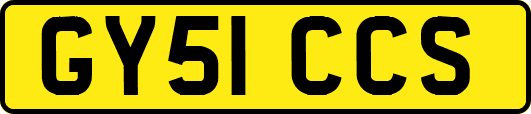 GY51 CCS